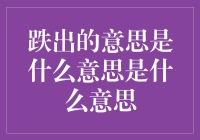 跌出的意思是什么意思是什么意思